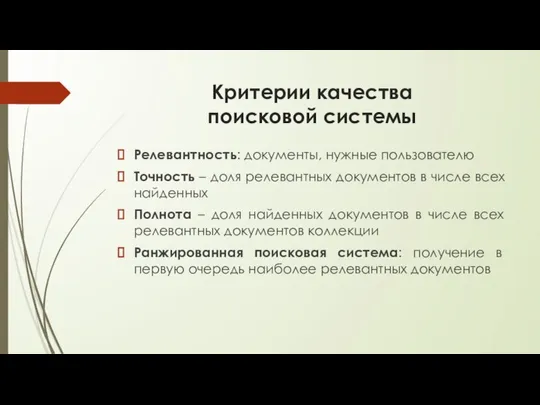 Критерии качества поисковой системы

Релевантность: документы, нужные пользователю

Точность – доля релевантных документов в числе всех найденных

Полнота – доля найденных документов в числе всех релевантных документов коллекции

Ранжированная поисковая система: получение в первую очередь наиболее релевантных документов